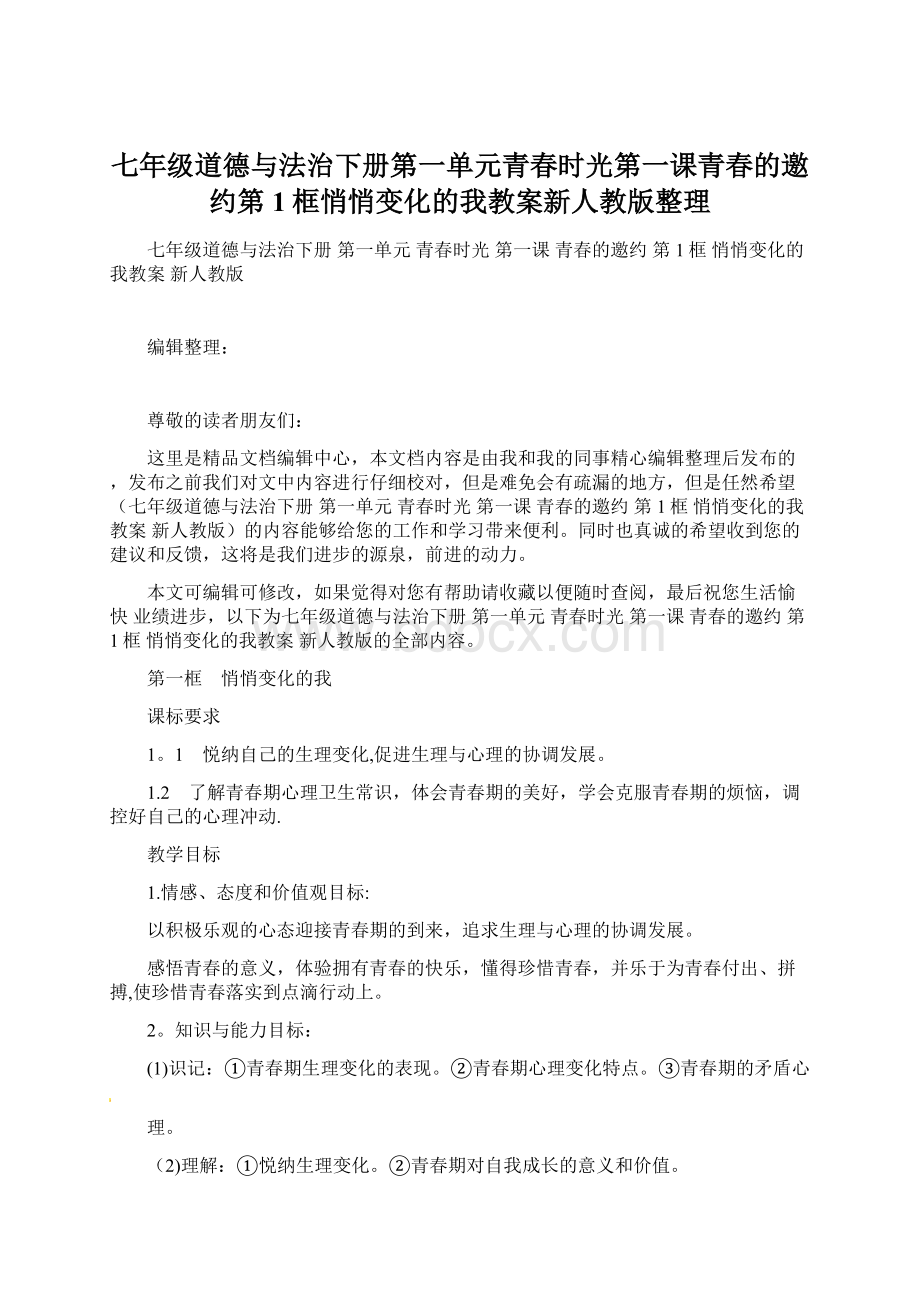 七年级道德与法治下册第一单元青春时光第一课青春的邀约第1框悄悄变化的我教案新人教版整理

七年级道德与法治下册 第一单元 青春时光 第一课 青春的邀约 第1框 悄悄变化的我教案 新人教版

编辑整理：

尊敬的读者朋友们：

这里是精品文档编辑中心，本文档内容是由我和我的同事精心编辑整理后发布的，发布之前我们对文中内容进行仔细校对，但是难免会有疏漏的地方，但是任然希望（七年级道德与法治下册 第一单元 青春时光 第一课 青春的邀约 第1框 悄悄变化的我教案 新人教版）的内容能够给您的工作和学习带来便利。同时也真诚的希望收到您的建议和反馈，这将是我们进步的源泉，前进的动力。

本文可编辑可修改，如果觉得对您有帮助请收藏以便随时查阅，最后祝您生活愉快 业绩进步，以下为七年级道德与法治下册 第一单元 青春时光 第一课 青春的邀约 第1框 悄悄变化的我教案 新人教版的全部内容。

第一框　悄悄变化的我

课标要求

1。1　悦纳自己的生理变化,促进生理与心理的协调发展。

1.2　了解青春期心理卫生常识，体会青春期的美好，学会克服青春期的烦恼，调控好自己的心理冲动.

教学目标

1.情感、态度和价值观目标:

以积极乐观的心态迎接青春期的到来，追求生理与心理的协调发展。

感悟青春的意义，体验拥有青春的快乐，懂得珍惜青春，并乐于为青春付出、拼搏,使珍惜青春落实到点滴行动上。

2。知识与能力目标：

(1)识记：①青春期生理变化的表现。②青春期心理变化特点。③青春期的矛盾心理。

（2)理解：①悦纳生理变化。②青春期对自我成长的意义和价值。